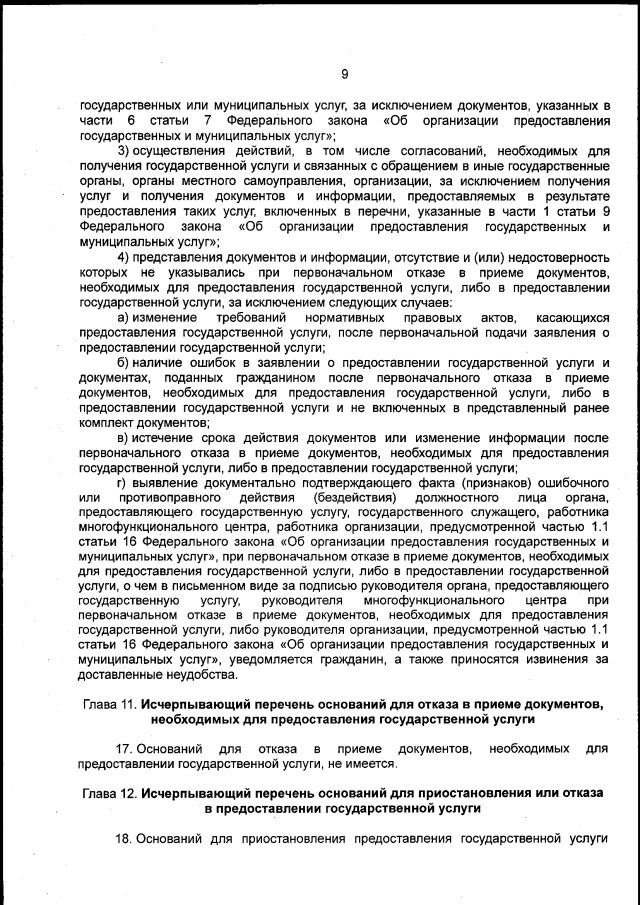 9

государственных или муниципальных услуг, за исключением документов, указанных в части 6 статьи 7 Федерального закона «Об организации предоставления государственных и муниципальных услуг»;

3) осуществления действий, в том числе согласований, необходимых для получения государственной услуги и связанных с обращением в иные государственные органы, органы местного самоуправления, организации, за исключением получения услуг и получения документов и информации, предоставляемых в результате предоставления таких услуг, включенных в перечни, указанные в части 1 статьи 9 Федерального закона «Об организации предоставления государственных и муниципальных услуг»;

4) представления документов и информации, отсутствие и (или) недостоверность которых не указывались при первоначальном отказе в приеме документов, необходимых для предоставления государственной услуги, либо в предоставлении государственной услуги, за исключением следующих случаев:

а) изменение требований нормативных правовых актов, касающихся предоставления государственной услуги, после первоначальной подачи заявления о предоставлении государственной услуги;

б) наличие ошибок в заявлении о предоставлении государственной услуги и документах, поданных гражданином после первоначального отказа в приеме документов, необходимых для предоставления государственной услуги, либо в предоставлении государственной услуги и не включенных в представленный ранее комплект документов;

в) истечение срока действия документов или изменение информации после первоначального отказа в приеме документов, необходимых для предоставления государственной услуги, либо в предоставлении государственной услуги;

г) выявление документально подтверждающего факта (признаков) ошибочного или противоправного действия (бездействия) должностного лица органа, предоставляющего государственную услугу, государственного служащего, работника многофункционального центра, работника организации, предусмотренной частью 1.1 статьи 16 Федерального закона «Об организации предоставления государственных и муниципальных услуг», при первоначальном отказе в приеме документов, необходимых для предоставления государственной услуги, либо в предоставлении государственной услуги, о чем в письменном виде за подписью руководителя органа, предоставляющего государственную услугу, руководителя многофункционального центра при первоначальном отказе в приеме документов, необходимых для предоставления государственной услуги, либо руководителя организации, предусмотренной частью 1.1 статьи 16 Федерального закона «Об организации предоставления государственных и муниципальных услуг», уведомляется гражданин, а также приносятся извинения за доставленные неудобства.

Глава 11. Исчерпывающий перечень оснований для отказа в приеме документов, необходимых для предоставления государственной услуги

17. Оснований для отказа в приеме документов, необходимых для предоставлении государственной услуги, не имеется.

Глава 12. Исчерпывающий перечень оснований для приостановления или отказа в предоставлении государственной услуги

18. Оснований для приостановления предоставления государственной услуги